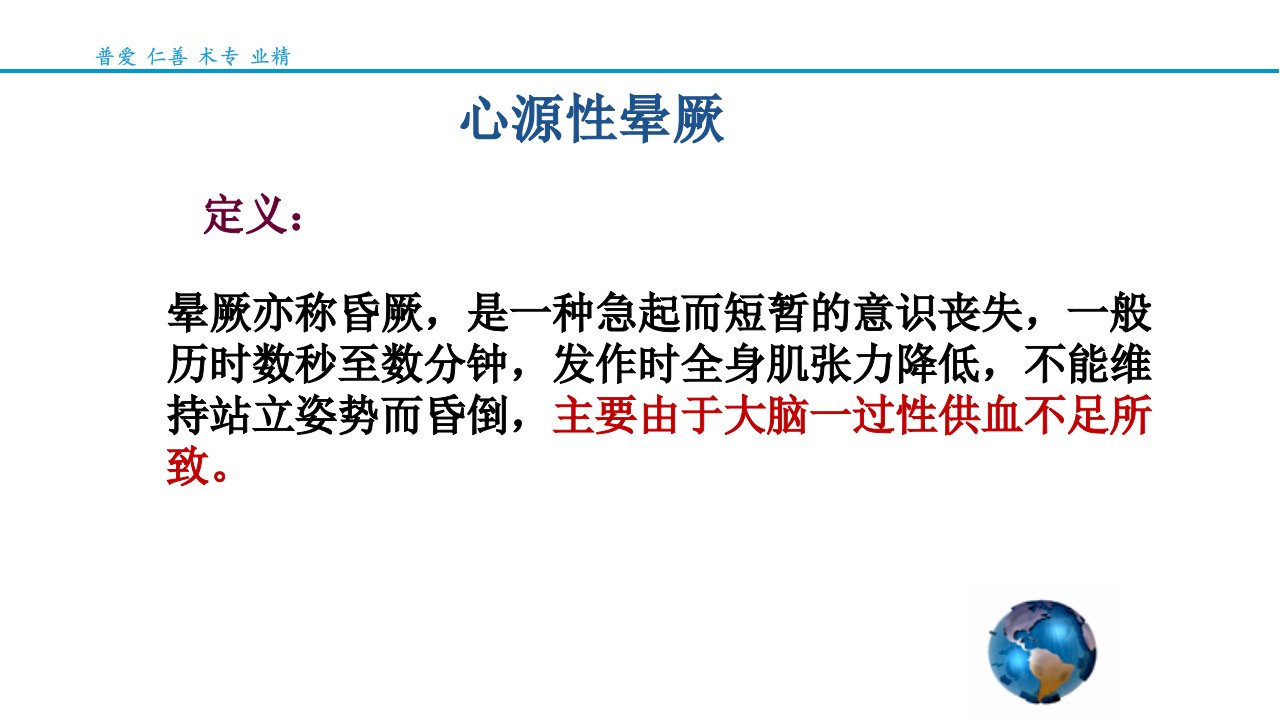 普爱 仁善 术专 业精

心源性晕厥

定义：

晕厥亦称昏厥，是一种急起而短暂的意识丧失，一般历时数秒至数分钟，发作时全身肌张力降低，不能维持站立姿势而昏倒，主要由于大脑一过性供血不足所致。